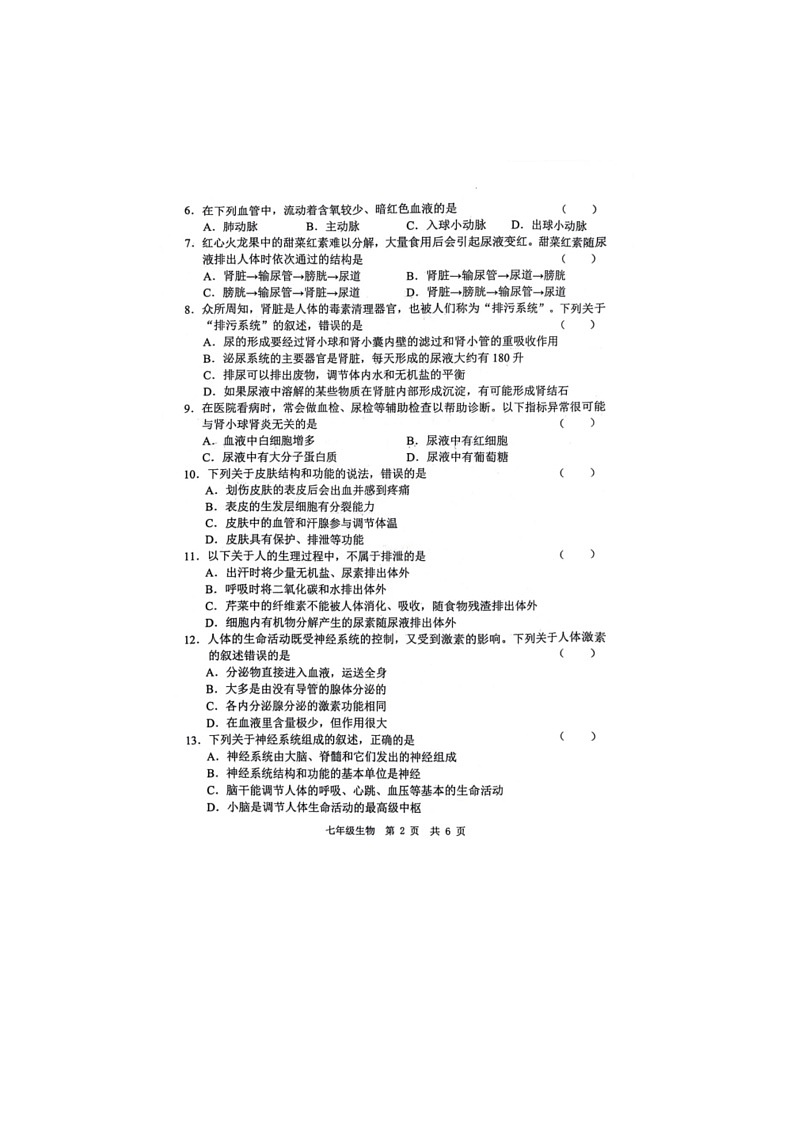 6. 在下列血管中，流动着含氧较少、暗红色血液的是 （ ）
A. 肺动脉 B. 主动脉 C. 入球小动脉 D. 出球小动脉

7. 红心火龙果中的甜菜红素难以分解，大量食用后会引起尿液变红。甜菜红素随尿液排出人体时依次通过的结构是 （ ）
A. 肾脏→输尿管→膀胱→尿道 B. 肾脏→输尿管→尿道→膀胱
C. 膀胱→输尿管→肾脏→尿道 D. 肾脏→膀胱→输尿管→尿道

8. 众所周知，肾脏是人体的毒素清理器官，也被人们称为“排污系统”。下列关于“排污系统”的叙述，错误的是 （ ）
A. 尿的形成要经过肾小球和肾小囊内壁的滤过和肾小管的重吸收作用
B. 泌尿系统的主要器官是肾脏，每天形成的尿液大约有 180 升
C. 排尿可以排出废物，调节体内水和无机盐的平衡
D. 如果尿液中溶解的某些物质在肾脏内部形成沉淀，有可能形成肾结石

9. 在医院看病时，常会做血检、尿检等辅助检查以帮助诊断。以下指标异常很可能与肾小球肾炎无关的是 （ ）
A. 血液中白细胞增多 B. 尿液中有红细胞
C. 尿液中有大分子蛋白质 D. 尿液中有葡萄糖

10. 下列关于皮肤结构和功能的说法，错误的是 （ ）
A. 划伤皮肤的表皮后会出血并感到疼痛
B. 表皮的生发层细胞有分裂能力
C. 皮肤中的血管和汗腺参与调节体温
D. 皮肤具有保护、排泄等功能

11. 以下关于人的生理过程中，不属于排泄的是 （ ）
A. 出汗时将少量无机盐、尿素排出体外
B. 呼吸时将二氧化碳和水排出体外
C. 芹菜中的纤维素不能被人体消化、吸收，随食物残渣排出体外
D. 细胞内有机物分解产生的尿素随尿液排出体外

12. 人体的生命活动既受神经系统的控制，又受到激素的影响。下列关于人体激素的叙述错误的是 （ ）
A. 分泌物直接进入血液，运送全身
B. 大多是由没有导管的腺体分泌的
C. 各内分泌腺分泌的激素功能相同
D. 在血液里含量极少，但作用很大

13. 下列关于神经系统组成的叙述，正确的是 （ ）
A. 神经系统由大脑、脊髓和它们发出的神经组成
B. 神经系统结构和功能的基本单位是神经
C. 脑干能调节人体的呼吸、心跳、血压等基本的生命活动
D. 小脑是调节人体生命活动的最高级中枢

七年级生物 第 2 页 共 6 页